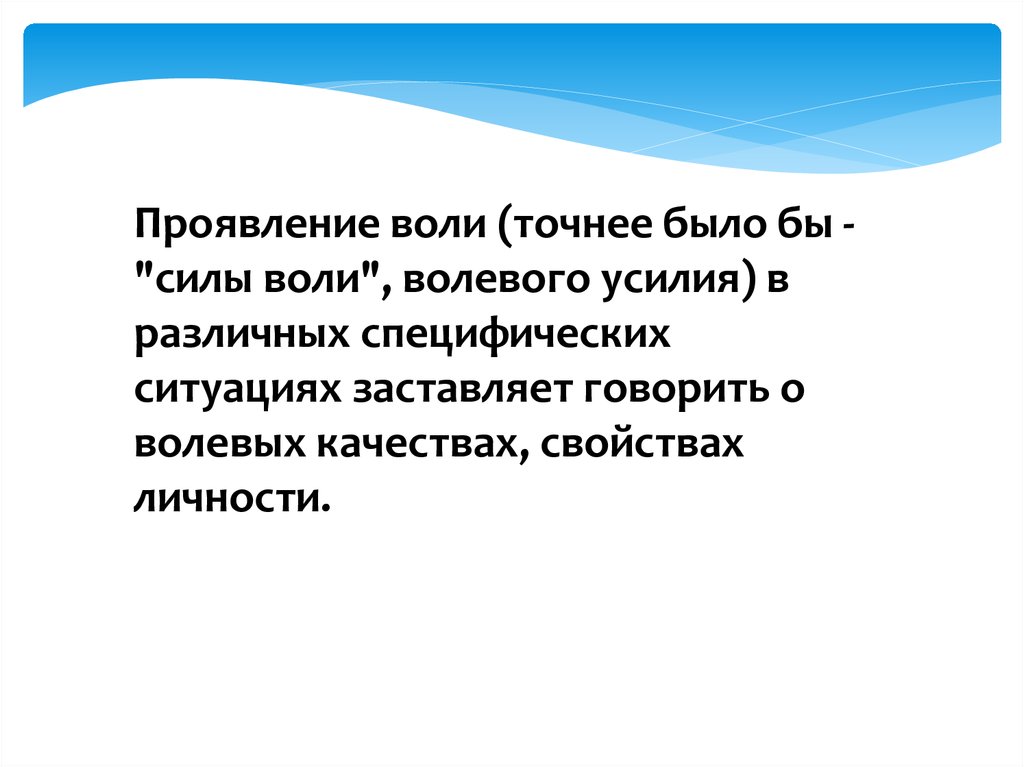 Проявление воли (точнее было бы - "силы воли", волевого усилия) в различных специфических ситуациях заставляет говорить о волевых качествах, свойствах личности.